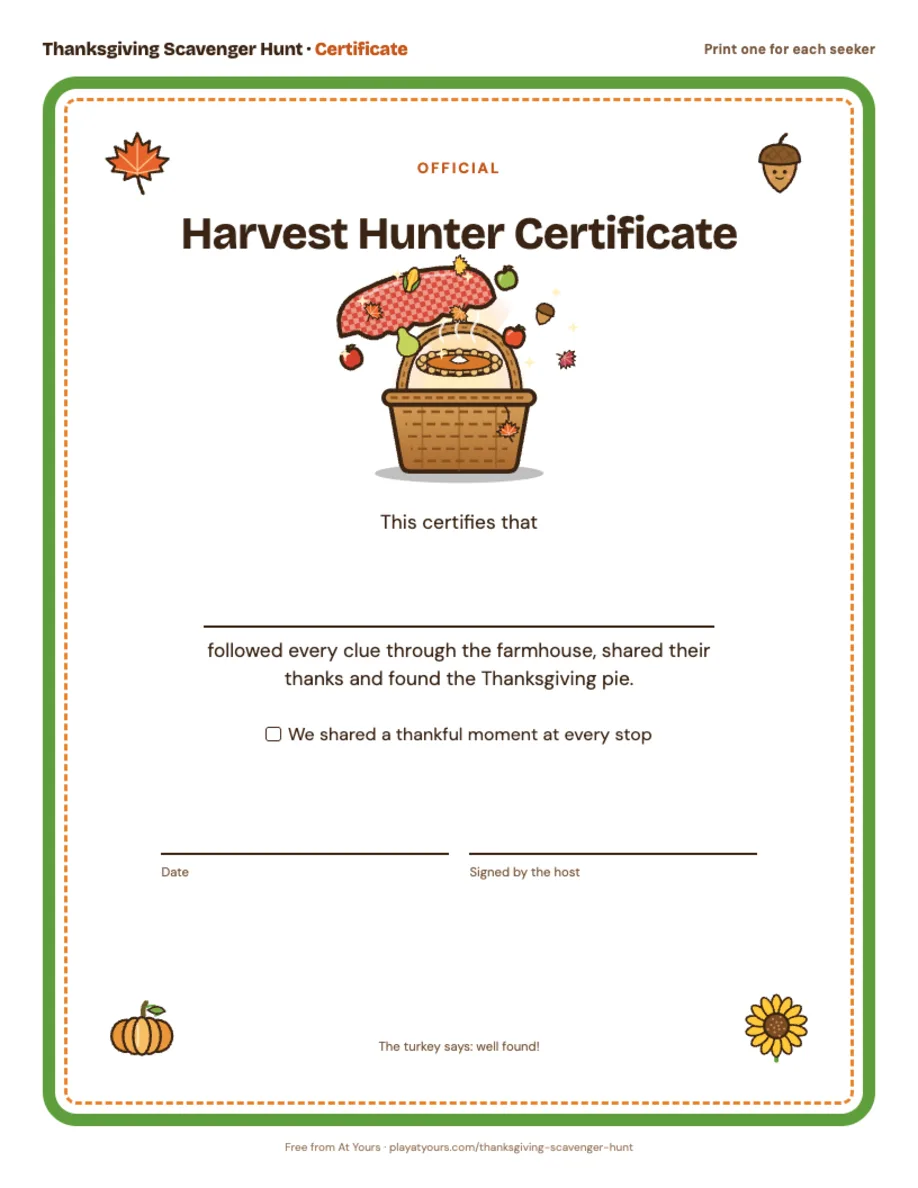 Thanksgiving Scavenger Hunt · Certificate

Print one for each seeker

OFFICIAL

Harvest Hunter Certificate

This certifies that

____

followed every clue through the farmhouse, shared their thanks and found the Thanksgiving pie.

☐ We shared a thankful moment at every stop

____

Date

____

Signed by the host

The turkey says: well found!

Free from At Yours · playatyours.com/thanksgiving-scavenger-hunt